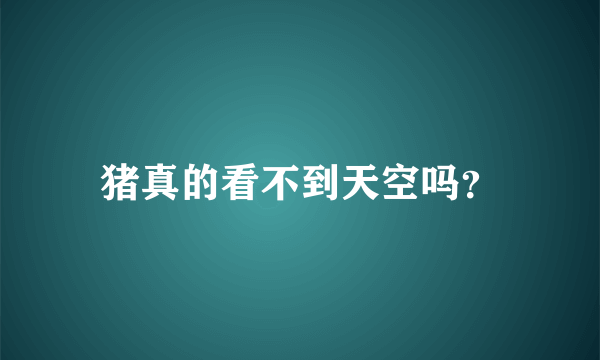 猪真的看不到天空吗?